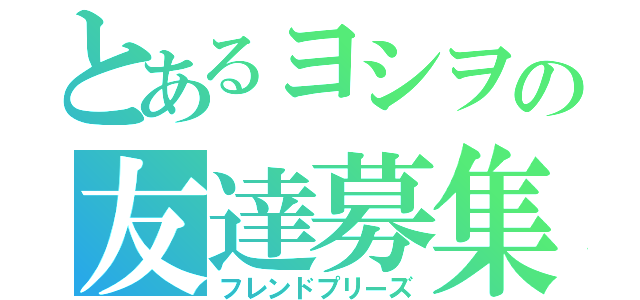 とあるヨシヲの
友達募集
フレンドプリーズ